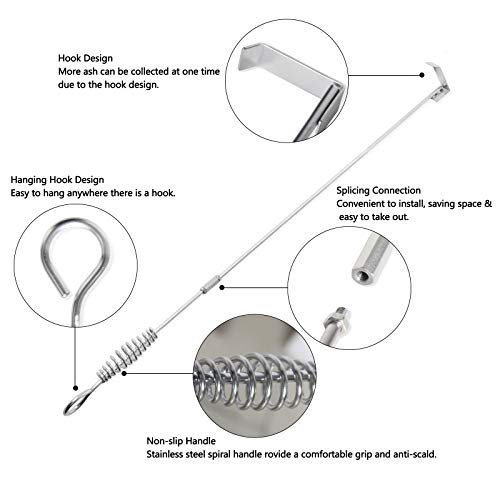 Hook Design
More ash can be collected at one time due to the hook design.

Hanging Hook Design
Easy to hang anywhere there is a hook.

Splicing Connection
Convenient to install, saving space & easy to take out.

Non-slip Handle
Stainless steel spiral handle rovide a comfortable grip and anti-scald.